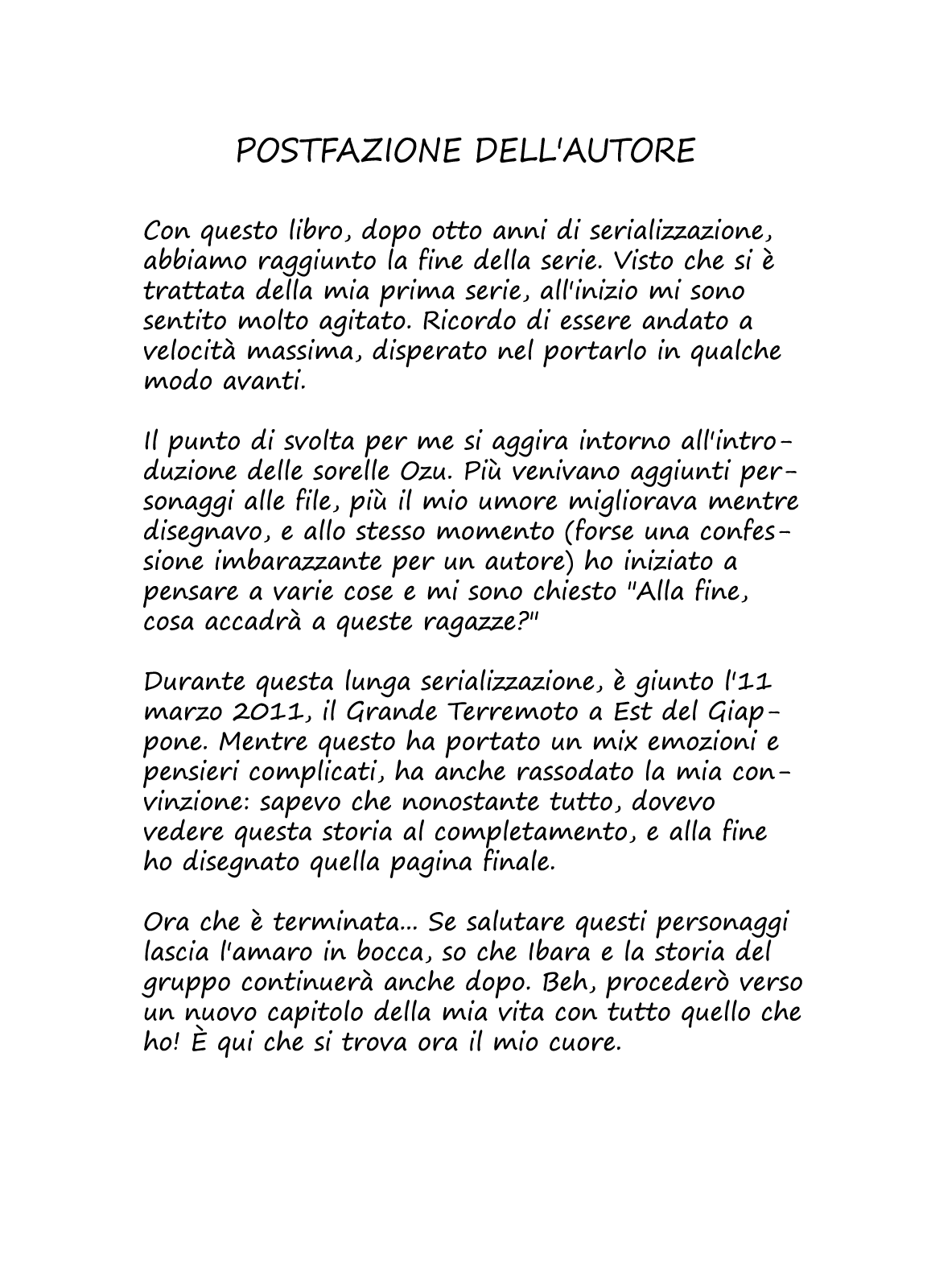 POSTFAZIONE DELL'AUTORE

Con questo libro, dopo otto anni di serializzazione, abbiamo raggiunto la fine della serie. Visto che si è trattata della mia prima serie, all'inizio mi sono sentito molto agitato. Ricordo di essere andato a velocità massima, disperato nel portarlo in qualche modo avanti.

Il punto di svolta per me si aggira intorno all'introduzione delle sorelle Ozu. Più venivano aggiunti personaggi alle file, più il mio umore migliorava mentre disegnavo, e allo stesso momento (forse una confessione imbarazzante per un autore) ho iniziato a pensare a varie cose e mi sono chiesto "Alla fine, cosa accadrà a queste ragazze?"

Durante questa lunga serializzazione, è giunto l'11 marzo 2011, il Grande Terremoto a Est del Giappone. Mentre questo ha portato un mix emozioni e pensieri complicati, ha anche rassodato la mia convinzione: sapevo che nonostante tutto, dovevo vedere questa storia al completamento, e alla fine ho disegnato quella pagina finale.

Ora che è terminata... Se salutare questi personaggi lascia l'amaro in bocca, so che Ibara e la storia del gruppo continuerà anche dopo. Beh, procederò verso un nuovo capitolo della mia vita con tutto quello che ho! È qui che si trova ora il mio cuore.